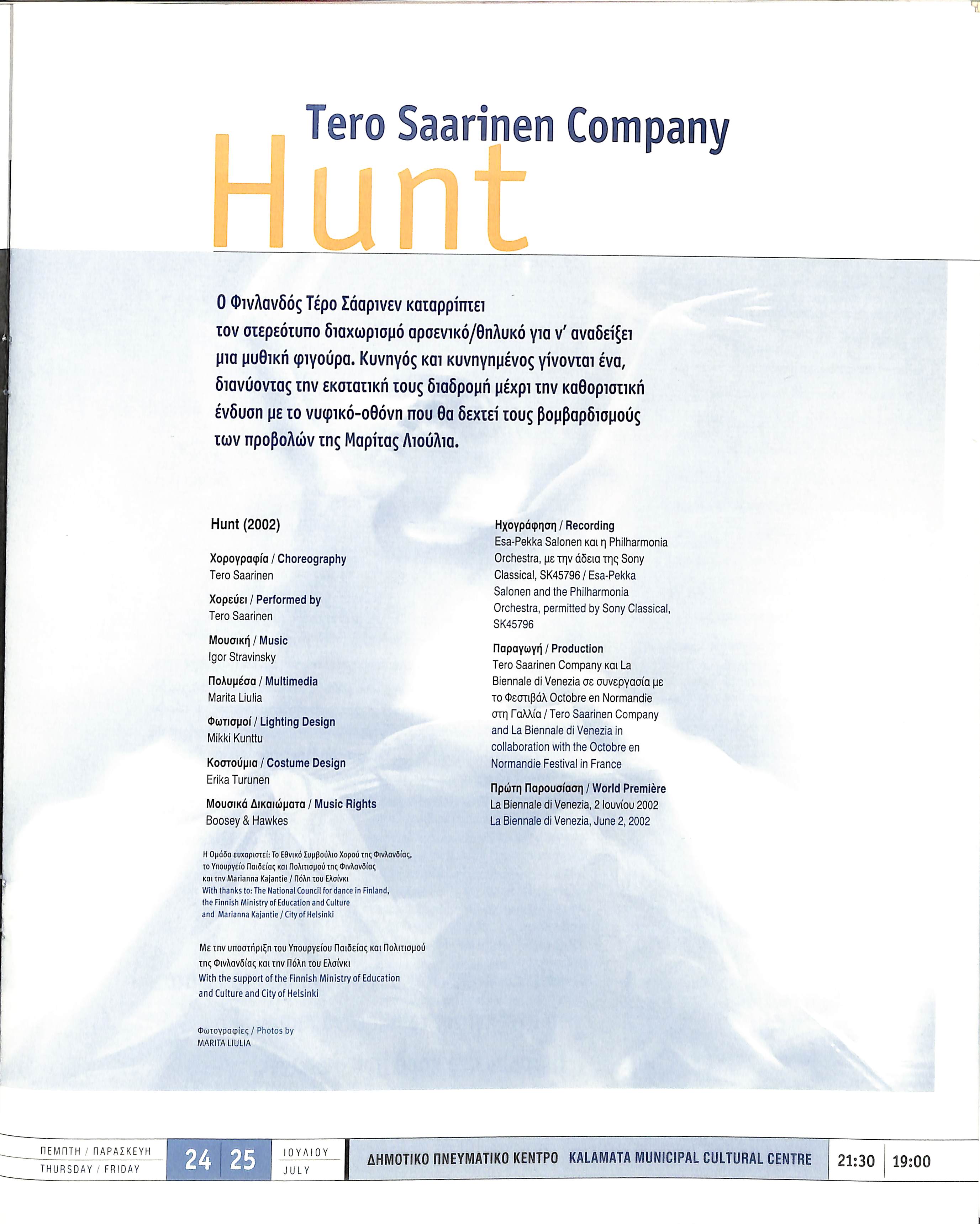 Tero Saarinen Company

Hunt

Ο Φινλανδός Τέρο Σάαρινεν καταρρίπτει τον στερεότυπο διαχωρισμό αρσενικό/θηλυκό για ν' αναδείξει μια μυθική φιγούρα. Κυνηγός και κυνηγημένος γίνονται ένα, διανύοντας την εκστατική τους διαδρομή μέχρι την καθοριστική ένδυση με το νυφικό-οθόνη που θα δεχτεί τους βομβαρδισμούς των προβολών της Μαρίτας Λιούλια.

Hunt (2002)

Χορογραφία / Choreography
Tero Saarinen

Χορεύει / Performed by
Tero Saarinen

Μουσική / Music
Igor Stravinsky

Πολυμέσα / Multimedia
Marita Liulia

Φωτισμοί / Lighting Design
Mikki Kunttu

Κοστούμια / Costume Design
Erika Turunen

Μουσικά Δικαιώματα / Music Rights
Boosey & Hawkes

Η Ομάδα ευχαριστεί: Το Εθνικό Συμβούλιο Χορού της Φινλανδίας, το Υπουργείο Παιδείας και Πολιτισμού της Φινλανδίας και την Marianna Kajantie / Πόλη του Ελσίνκι
With thanks to: The National Council for dance in Finland, the Finnish Ministry of Education and Culture and Marianna Kajantie / City of Helsinki

Με την υποστήριξη του Υπουργείου Παιδείας και Πολιτισμού της Φινλανδίας και την Πόλη του Ελσίνκι
With the support of the Finnish Ministry of Education and Culture and City of Helsinki

Φωτογραφίες / Photos by
MARITA LIULIA

Ηχογράφηση / Recording
Esa-Pekka Salonen και η Philharmonia Orchestra, με την άδεια της Sony Classical, SK45796 / Esa-Pekka Salonen and the Philharmonia Orchestra, permitted by Sony Classical, SK45796

Παραγωγή / Production
Tero Saarinen Company και La Biennale di Venezia σε συνεργασία με το Φεστιβάλ Octobre en Normandie στη Γαλλία / Tero Saarinen Company and La Biennale di Venezia in collaboration with the Octobre en Normandie Festival in France

Πρώτη Παρουσίαση / World Première
La Biennale di Venezia, 2 Ιουνίου 2002
La Biennale di Venezia, June 2, 2002

ΠΕΜΠΤΗ / ΠΑΡΑΣΚΕΥΗ
THURSDAY / FRIDAY
24 25
ΙΟΥΛΙΟΥ
JULY
ΔΗΜΟΤΙΚΟ ΠΝΕΥΜΑΤΙΚΟ ΚΕΝΤΡΟ KALAMATA MUNICIPAL CULTURAL CENTRE
21:30 19:00